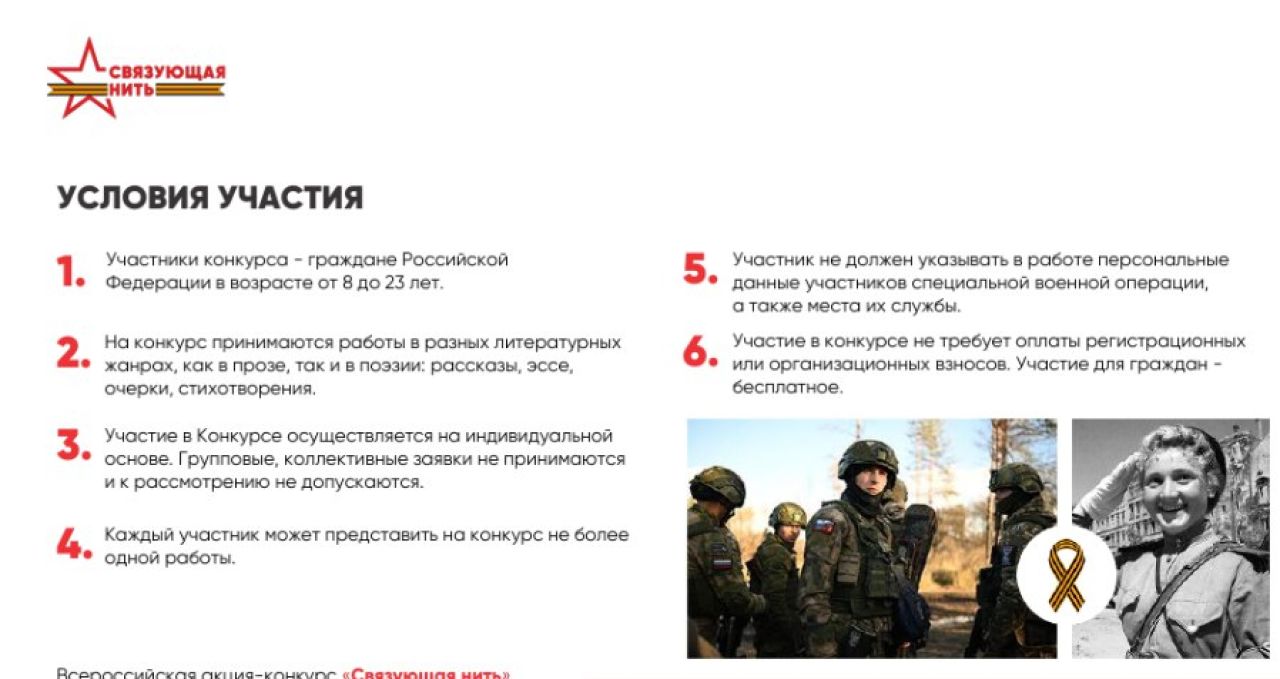 СВЯЗУЮЩАЯ НИТЬ

УСЛОВИЯ УЧАСТИЯ

1. Участники конкурса - граждане Российской Федерации в возрасте от 8 до 23 лет.

2. На конкурс принимаются работы в разных литературных жанрах, как в прозе, так и в поэзии: рассказы, эссе, очерки, стихотворения.

3. Участие в Конкурсе осуществляется на индивидуальной основе. Групповые, коллективные заявки не принимаются и к рассмотрению не допускаются.

4. Каждый участник может представить на конкурс не более одной работы.

5. Участник не должен указывать в работе персональные данные участников специальной военной операции, а также места их службы.

6. Участие в конкурсе не требует оплаты регистрационных или организационных взносов. Участие для граждан - бесплатное.

Всероссийская акция-конкурс «Связующая нить»